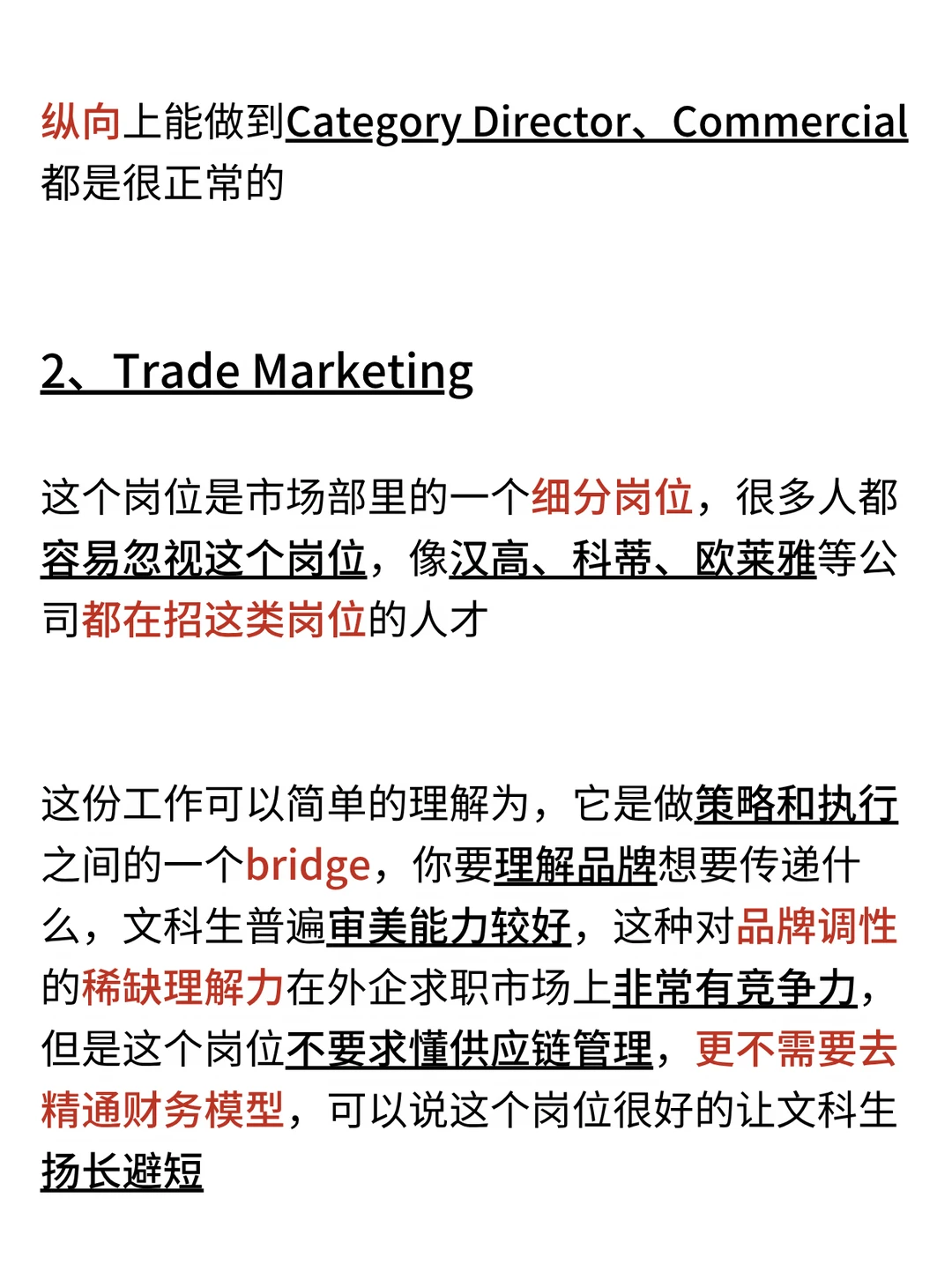 纵向上能做到Category Director、Commercial都是很正常的

2、Trade Marketing

这个岗位是市场部里的一个细分岗位，很多人都容易忽视这个岗位，像汉高、科蒂、欧莱雅等公司都在招这类岗位的人才

这份工作可以简单的理解为，它是做策略和执行之间的一个bridge，你要理解品牌想要传递什么，文科生普遍审美能力较好，这种对品牌调性的稀缺理解力在外企求职市场上非常有竞争力，但是这个岗位不要求懂供应链管理，更不需要去精通财务模型，可以说这个岗位很好的让文科生扬长避短